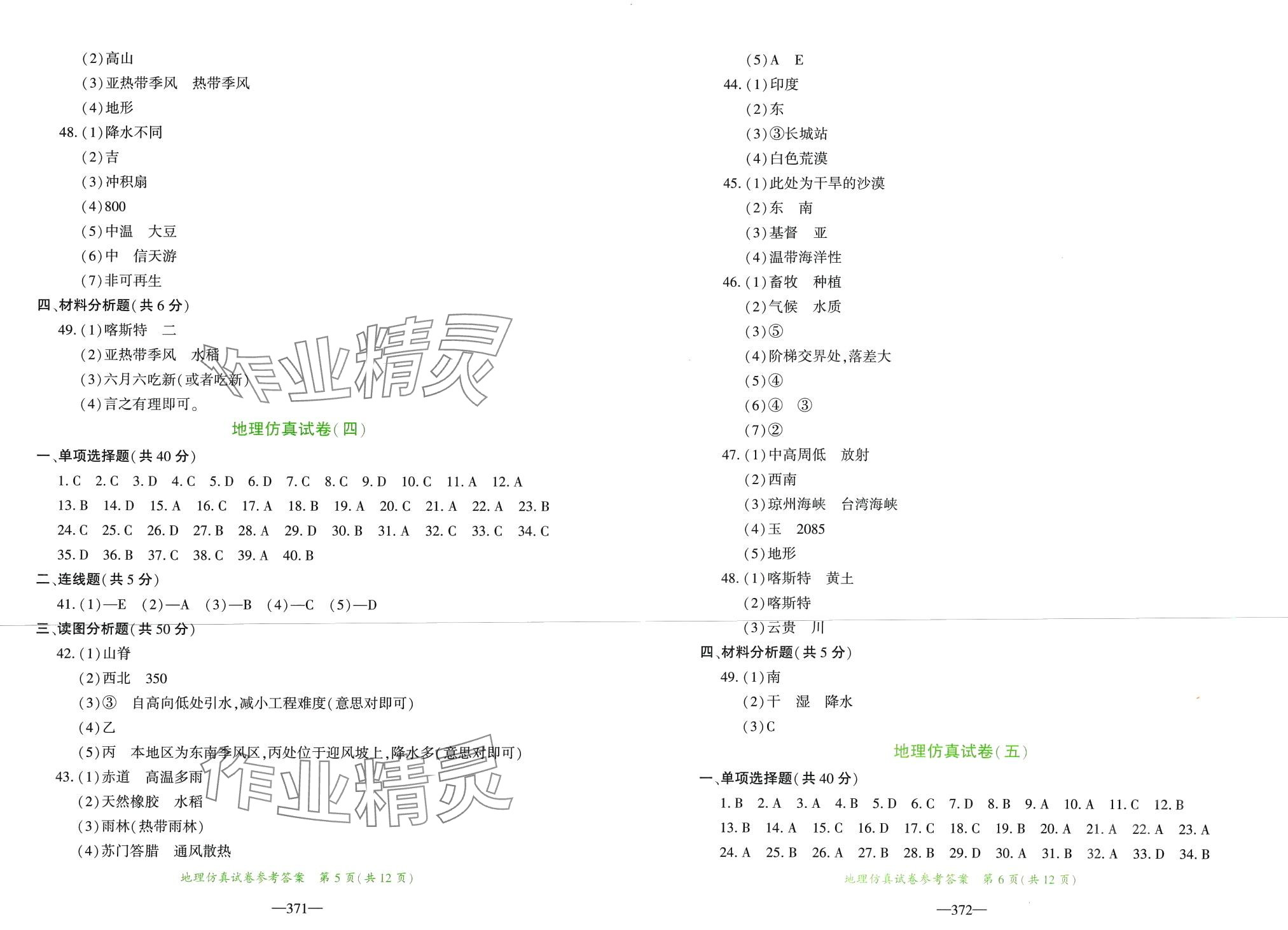 (2)高山

(3)亚热带季风　热带季风

(4)地形

48.(1)降水不同

(2)吉

(3)冲积扇

(4)800

(5)中温　大豆

(6)中　信天游

(7)非可再生

四、材料分析题(共6分)

49.(1)喀斯特　二

(2)亚热带季风　水稻

(3)六月六吃新(或者吃新)

(4)言之有理即可。

地理仿真试卷(四)

一、单项选择题(共40分)

1.C　2.C　3.D　4.C　5.D　6.D　7.C　8.C　9.D　10.C　11.A　12.A

13.B　14.D　15.A　16.C　17.A　18.B　19.A　20.C　21.A　22.A　23.B

24.C　25.C　26.D　27.B　28.A　29.D　30.B　31.A　32.C　33.C　34.C

35.D　36.B　37.C　38.C　39.A　40.B

二、连线题(共5分)

41.(1)—E　(2)—A　(3)—B　(4)—C　(5)—D

三、读图分析题(共50分)

42.(1)山脊

(2)西北　350

(3)③　自高向低处引水,减小工程难度(意思对即可)

(4)乙

(5)丙　本地区为东南季风区,丙处位于迎风坡上,降水多(意思对即可)

43.(1)赤道　高温多雨

(2)天然橡胶　水稻

(3)雨林(热带雨林)

(4)苏门答腊　通风散热

地理仿真试卷参考答案　第5页(共12页)

—371—

(5)A　E

44.(1)印度

(2)东

(3)③长城站

(4)白色荒漠

45.(1)此处为干旱的沙漠

(2)东　南

(3)基督　亚

(4)温带海洋性

46.(1)畜牧　种植

(2)气候　水质

(3)⑤

(4)阶梯交界处,落差大

(5)④

(6)④　③

(7)②

47.(1)中高周低　放射

(2)西南

(3)琼州海峡　台湾海峡

(4)玉　2085

(5)地形

48.(1)喀斯特　黄土

(2)喀斯特

(3)云贵　川

四、材料分析题(共5分)

49.(1)南

(2)干　湿　降水

(3)C

地理仿真试卷(五)

一、单项选择题(共40分)

1.B　2.A　3.A　4.B　5.D　6.C　7.D　8.B　9.A　10.A　11.C　12.B

13.B　14.A　15.C　16.D　17.C　18.C　19.B　20.A　21.A　22.A　23.A

24.A　25.B　26.A　27.B　28.B　29.D　30.A　31.B　32.A　33.D　34.B

地理仿真试卷参考答案　第6页(共12页)

—372—

作业精灵